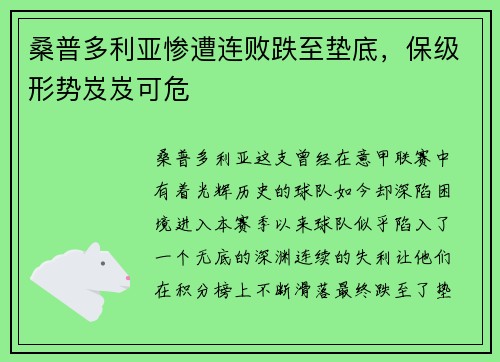 桑普多利亚惨遭连败跌至垫底，保级形势岌岌可危

桑普多利亚这支曾经在意甲联赛中有着光辉历史的球队如今却深陷困境进入本赛季以来球队似乎陷入了一个无底的深渊连续的失利让他们在积分榜上不断滑落最终跌至了垫